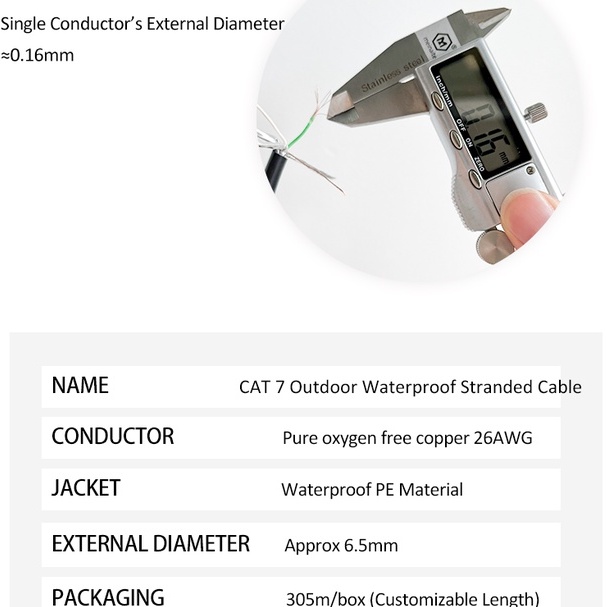 Single Conductor's External Diameter
≈0.16mm

Stainless steel
inch/mm
OFF
ON
ZERO
0.16
mm

| NAME | CAT 7 Outdoor Waterproof Stranded Cable |
|---|---|
| CONDUCTOR | Pure oxygen free copper 26AWG |
| JACKET | Waterproof PE Material |
| EXTERNAL DIAMETER | Approx 6.5mm |
| PACKAGING | 305m/box (Customizable Length) |